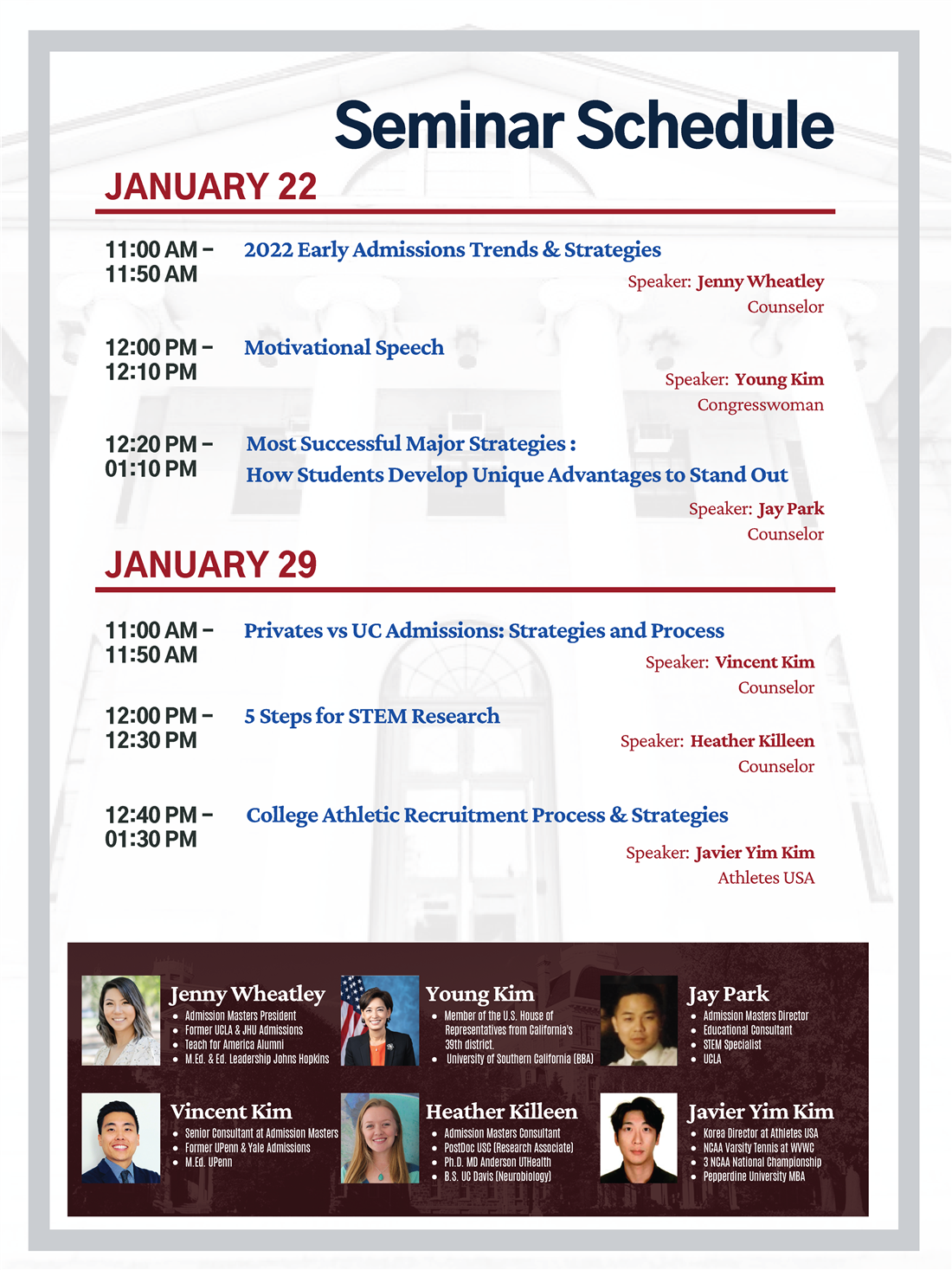 Seminar Schedule

JANUARY 22

11:00 AM – 11:50 AM
2022 Early Admissions Trends & Strategies
Speaker: Jenny Wheatley
Counselor

12:00 PM – 12:10 PM
Motivational Speech
Speaker: Young Kim
Congresswoman

12:20 PM – 01:10 PM
Most Successful Major Strategies : How Students Develop Unique Advantages to Stand Out
Speaker: Jay Park
Counselor

JANUARY 29

11:00 AM – 11:50 AM
Privates vs UC Admissions: Strategies and Process
Speaker: Vincent Kim
Counselor

12:00 PM – 12:30 PM
5 Steps for STEM Research
Speaker: Heather Killeen
Counselor

12:40 PM – 01:30 PM
College Athletic Recruitment Process & Strategies
Speaker: Javier Yim Kim
Athletes USA

Jenny Wheatley
• Admission Masters President
• Former UCLA & JHU Admissions
• Teach for America Alumni
• M.Ed. & Ed. Leadership Johns Hopkins

Young Kim
• Member of the U.S. House of Representatives from California's 39th district.
• University of Southern California (BBA)

Jay Park
• Admission Masters Director
• Educational Consultant
• STEM Specialist
• UCLA

Vincent Kim
• Senior Consultant at Admission Masters
• Former UPenn & Yale Admissions
• M.Ed. UPenn

Heather Killeen
• Admission Masters Consultant
• PostDoc USC (Research Associate)
• Ph.D. MD Anderson UTHealth
• B.S. UC Davis (Neurobiology)

Javier Yim Kim
• Korea Director at Athletes USA
• NCAA Varsity Tennis at WVWC
• 3 NCAA National Championship
• Pepperdine University MBA